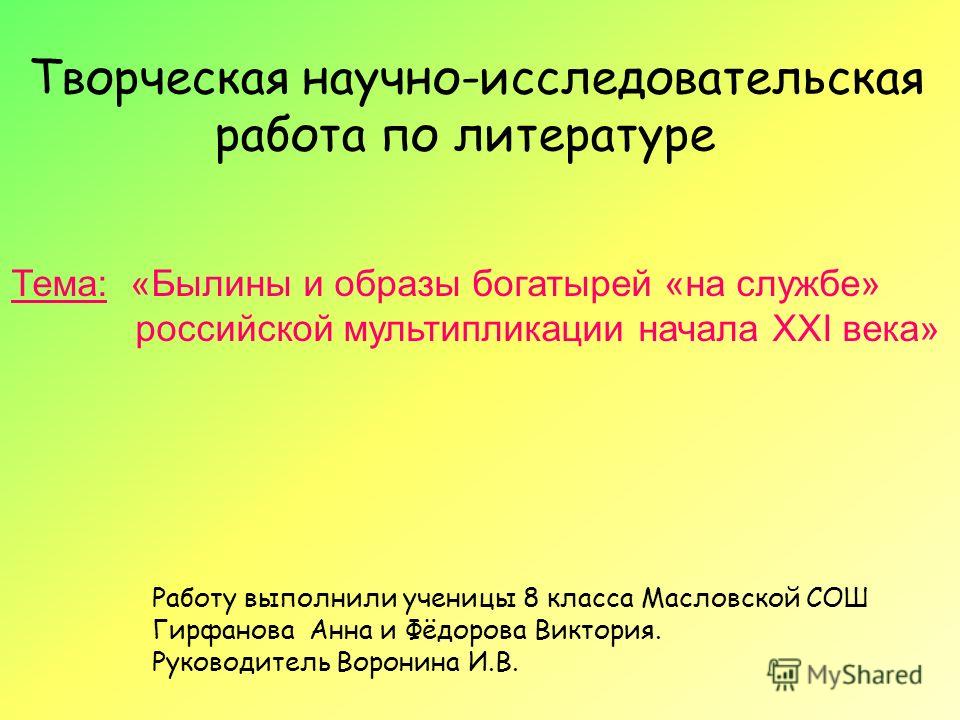 Творческая научно-исследовательская работа по литературе

Тема: «Былины и образы богатырей «на службе» российской мультипликации начала XXI века»

Работу выполнили ученицы 8 класса Масловской СОШ Гирфанова Анна и Фёдорова Виктория.
Руководитель Воронина И.В.

MyShared